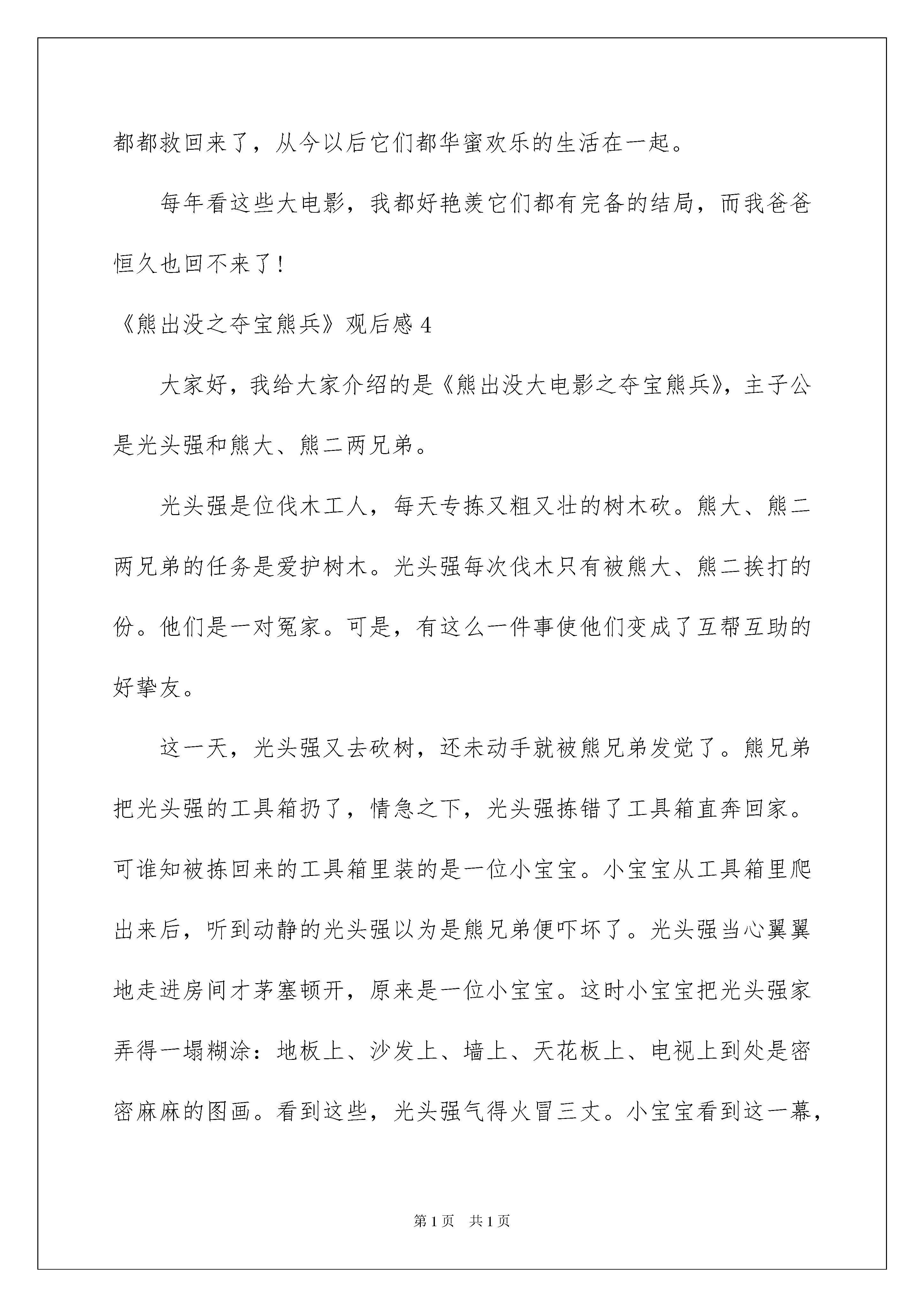 都都救回来了，从今以后它们都华蜜欢乐的生活在一起。

每年看这些大电影，我都好艳羡它们都有完备的结局，而我爸爸恒久也回不来了！

《熊出没之夺宝熊兵》观后感 4

大家好，我给大家介绍的是《熊出没大电影之夺宝熊兵》，主子公是光头强和熊大、熊二两兄弟。

光头强是位伐木工人，每天专拣又粗又壮的树木砍。熊大、熊二两兄弟的任务是爱护树木。光头强每次伐木只有被熊大、熊二挨打的份。他们是一对冤家。可是，有这么一件事使他们变成了互帮互助的好挚友。

这一天，光头强又去砍树，还未动手就被熊兄弟发觉了。熊兄弟把光头强的工具箱扔了，情急之下，光头强拣错了工具箱直奔回家。可谁知被拣回来的工具箱里装的是一位小宝宝。小宝宝从工具箱里爬出来后，听到动静的光头强以为是熊兄弟便吓坏了。光头强当心翼翼地走进房间才茅塞顿开，原来是一位小宝宝。这时小宝宝把光头强家弄得一塌糊涂：地板上、沙发上、墙上、天花板上、电视上到处是密密麻麻的图画。看到这些，光头强气得火冒三丈。小宝宝看到这一幕，

第 1 页　共 1 页